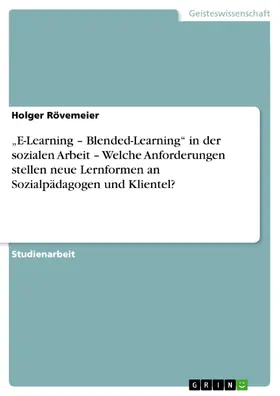 Geisteswissenschaft

Holger Rövemeier

„E-Learning – Blended-Learning“ in der sozialen Arbeit – Welche Anforderungen stellen neue Lernformen an Sozialpädagogen und Klientel?

Studienarbeit

GRIN